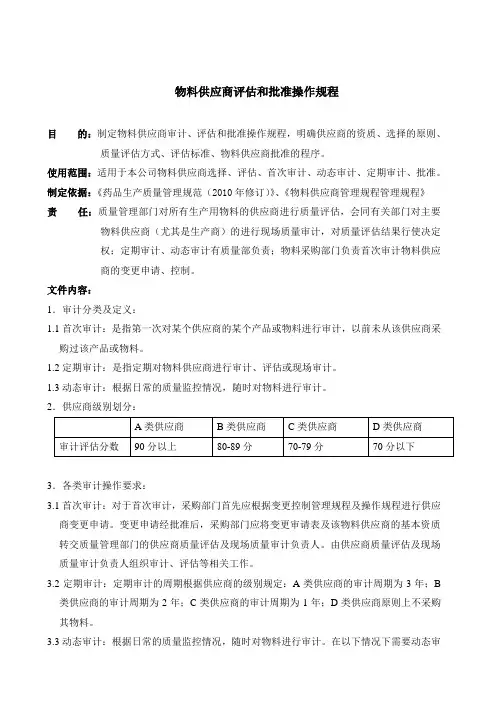 物料供应商评估和批准操作规程

目　　的：制定物料供应商审计、评估和批准操作规程，明确供应商的资质、选择的原则、质量评估方式、评估标准、物料供应商批准的程序。

使用范围：适用于本公司物料供应商选择、评估、首次审计、动态审计、定期审计、批准。

制定依据：《药品生产质量管理规范（2010年修订）》、《物料供应商管理规程管理规程》

责　　任：质量管理部门对所有生产用物料的供应商进行质量评估，会同有关部门对主要物料供应商（尤其是生产商）的进行现场质量审计，对质量评估结果行使决定权；定期审计、动态审计有质量部负责；物料采购部门负责首次审计物料供应商的变更申请、控制。

文件内容：

1．审计分类及定义：

1.1 首次审计：是指第一次对某个供应商的某个产品或物料进行审计，以前未从该供应商采购过该产品或物料。

1.2 定期审计：是指定期对物料供应商进行审计、评估或现场审计。

1.3 动态审计：根据日常的质量监控情况，随时对物料进行审计。

2．供应商级别划分：

| | A 类供应商 | B 类供应商 | C 类供应商 | D 类供应商 |
|---|---|---|---|---|
| 审计评估分数 | 90 分以上 | 80-89 分 | 70-79 分 | 70 分以下 |

3．各类审计操作要求：

3.1 首次审计：对于首次审计，采购部门首先应根据变更控制管理规程及操作规程进行供应商变更申请。变更申请经批准后，采购部门应将变更申请表及该物料供应商的基本资质转交质量管理部门的供应商质量评估及现场质量审计负责人。由供应商质量评估及现场质量审计负责人组织审计、评估等相关工作。

3.2 定期审计：定期审计的周期根据供应商的级别规定：A 类供应商的审计周期为 3 年；B 类供应商的审计周期为 2 年；C 类供应商的审计周期为 1 年；D 类供应商原则上不采购其物料。

3.3 动态审计：根据日常的质量监控情况，随时对物料进行审计。在以下情况下需要动态审